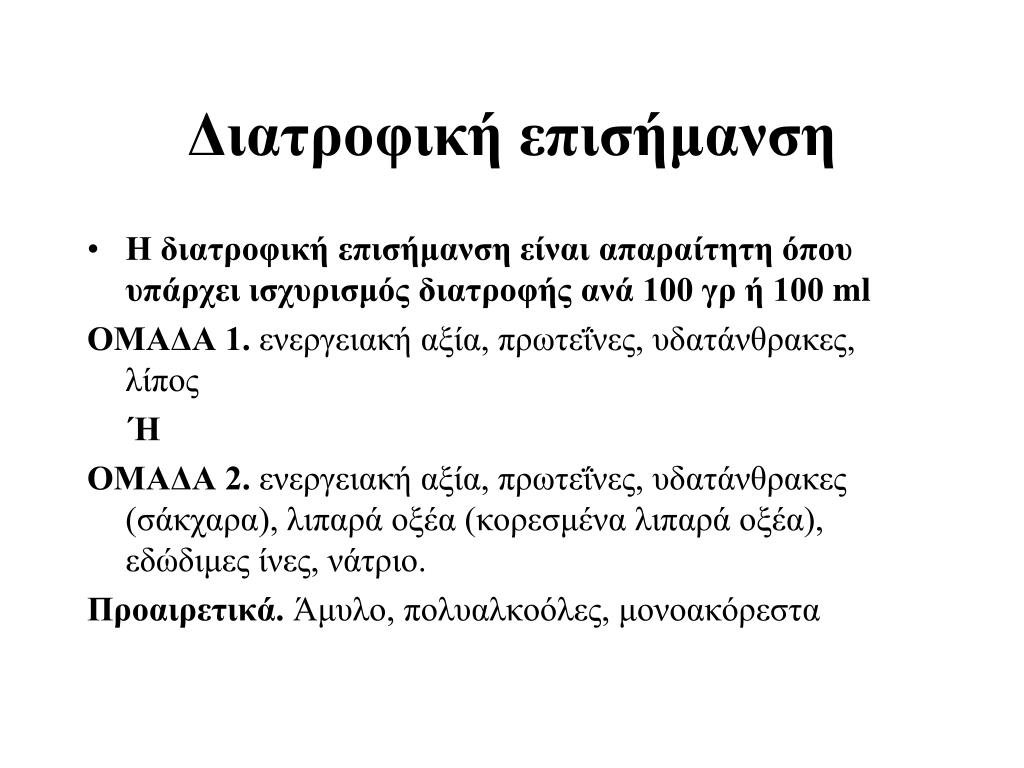 Διατροφική επισήμανση

• Η διατροφική επισήμανση είναι απαραίτητη όπου υπάρχει ισχυρισμός διατροφής ανά 100 γρ ή 100 ml

ΟΜΑΔΑ 1. ενεργειακή αξία, πρωτεΐνες, υδατάνθρακες, λίπος

Ή

ΟΜΑΔΑ 2. ενεργειακή αξία, πρωτεΐνες, υδατάνθρακες (σάκχαρα), λιπαρά οξέα (κορεσμένα λιπαρά οξέα), εδώδιμες ίνες, νάτριο.

Προαιρετικά. Άμυλο, πολυαλκοόλες, μονοακόρεστα